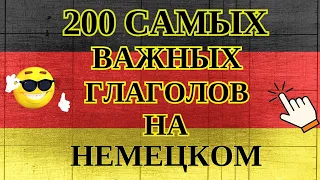 200 САМЫХ ВАЖНЫХ ГЛАГОЛОВ НА НЕМЕЦКОМ